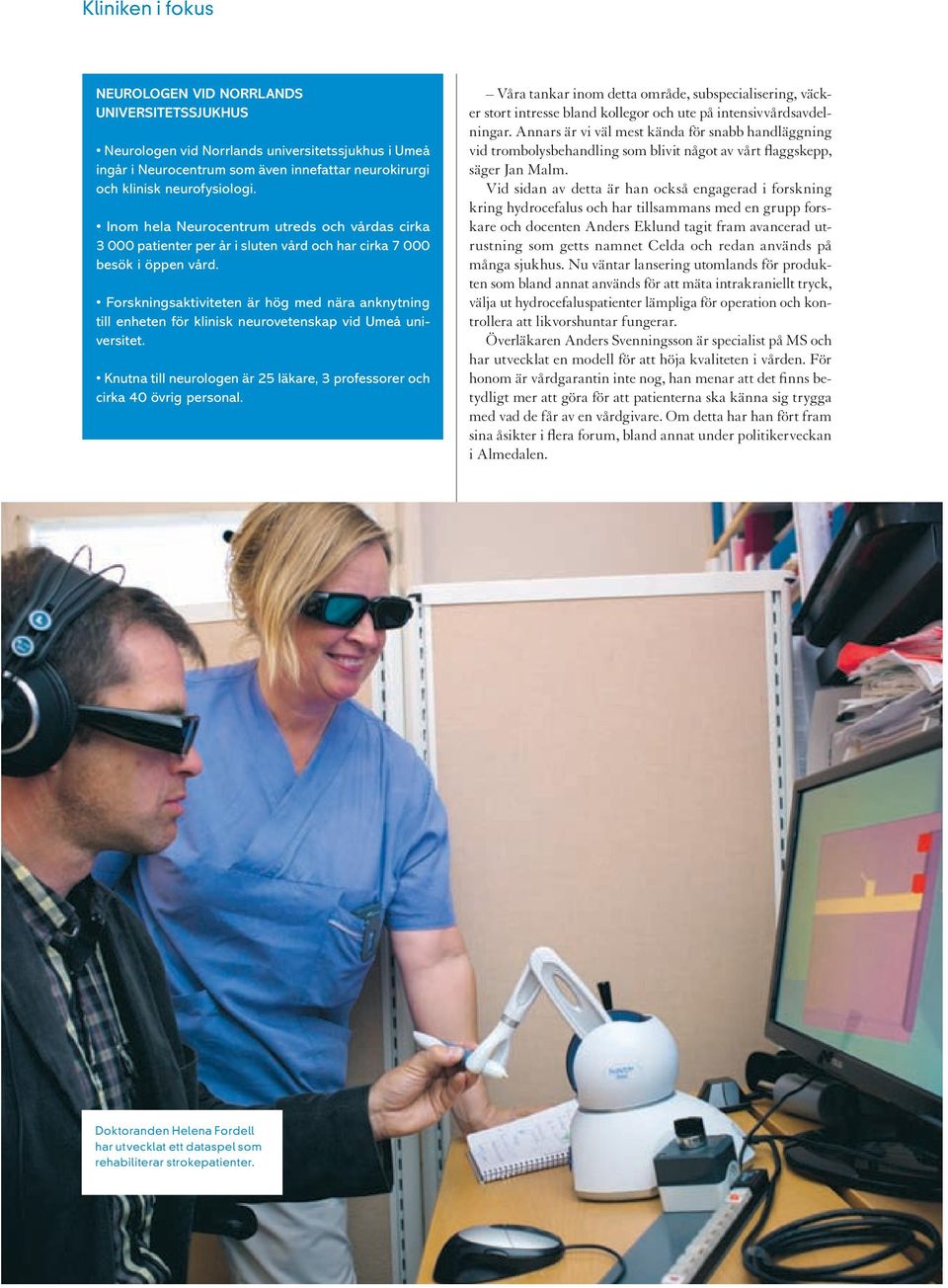 Kliniken i fokus

NEUROLOGEN VID NORRLANDS UNIVERSITETSSJUKHUS

• Neurologen vid Norrlands universitetssjukhus i Umeå ingår i Neurocentrum som även innefattar neurokirurgi och klinisk neurofysiologi.

• Inom hela Neurocentrum utreds och vårdas cirka 3 000 patienter per år i sluten vård och har cirka 7 000 besök i öppen vård.

• Forskningsaktiviteten är hög med nära anknytning till enheten för klinisk neurovetenskap vid Umeå universitet.

• Knutna till neurologen är 25 läkare, 3 professorer och cirka 40 övrig personal.

– Våra tankar inom detta område, subspecialisering, väcker stort intresse bland kollegor och ute på intensivvårdsavdelningar. Annars är vi väl mest kända för snabb handläggning vid trombolysbehandling som blivit något av vårt flaggskepp, säger Jan Malm.

Vid sidan av detta är han också engagerad i forskning kring hydrocefalus och har tillsammans med en grupp forskare och docenten Anders Eklund tagit fram avancerad utrustning som getts namnet Celda och redan används på många sjukhus. Nu väntar lansering utomlands för produkten som bland annat används för att mäta intrakraniellt tryck, välja ut hydrocefaluspatienter lämpliga för operation och kontrollera att likvorshuntar fungerar.

Överläkaren Anders Svenningsson är specialist på MS och har utvecklat en modell för att höja kvaliteten i vården. För honom är vårdgarantin inte nog, han menar att det finns betydligt mer att göra för att patienterna ska känna sig trygga med vad de får av en vårdgivare. Om detta har han fört fram sina åsikter i flera forum, bland annat under politikerveckan i Almedalen.

Doktoranden Helena Fordell har utvecklat ett dataspel som rehabiliterar strokepatienter.